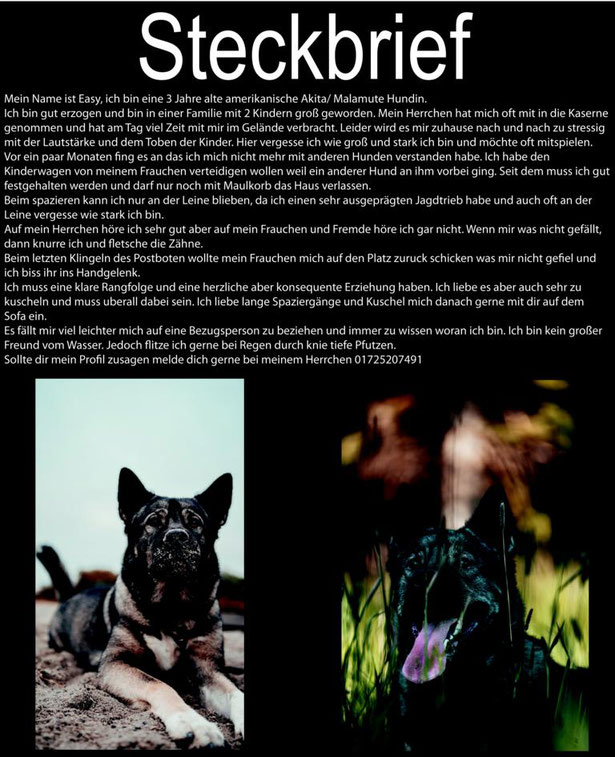 Steckbrief

Mein Name ist Easy, ich bin eine 3 Jahre alte amerikanische Akita/ Malamute Hundin.
Ich bin gut erzogen und bin in einer Familie mit 2 Kindern groß geworden. Mein Herrchen hat mich oft mit in die Kaserne genommen und hat am Tag viel Zeit mit mir im Gelände verbracht. Leider wird es mir zuhause nach und nach zu stressig mit der Lautstärke und dem Toben der Kinder. Hier vergesse ich wie groß und stark ich bin und möchte oft mitspielen.
Vor ein paar Monaten fing es an das ich mich nicht mehr mit anderen Hunden verstanden habe. Ich habe den Kinderwagen von meinem Frauchen verteidigen wollen weil ein anderer Hund an ihm vorbei ging. Seit dem muss ich gut festgehalten werden und darf nur noch mit Maulkorb das Haus verlassen.
Beim spazieren kann ich nur an der Leine blieben, da ich einen sehr ausgeprägten Jagdtrieb habe und auch oft an der Leine vergesse wie stark ich bin.
Auf mein Herrchen höre ich sehr gut aber auf mein Frauchen und Fremde höre ich gar nicht. Wenn mir was nicht gefällt, dann knurre ich und fletsche die Zähne.
Beim letzten Klingeln des Postboten wollte mein Frauchen mich auf den Platz zuruck schicken was mir nicht gefiel und ich biss ihr ins Handgelenk.
Ich muss eine klare Rangfolge und eine herzliche aber konsequente Erziehung haben. Ich liebe es aber auch sehr zu kuscheln und muss uberall dabei sein. Ich liebe lange Spaziergänge und Kuschel mich danach gerne mit dir auf dem Sofa ein.
Es fällt mir viel leichter mich auf eine Bezugsperson zu beziehen und immer zu wissen woran ich bin. Ich bin kein großer Freund vom Wasser. Jedoch flitze ich gerne bei Regen durch knie tiefe Pfutzen.
Sollte dir mein Profil zusagen melde dich gerne bei meinem Herrchen 01725207491